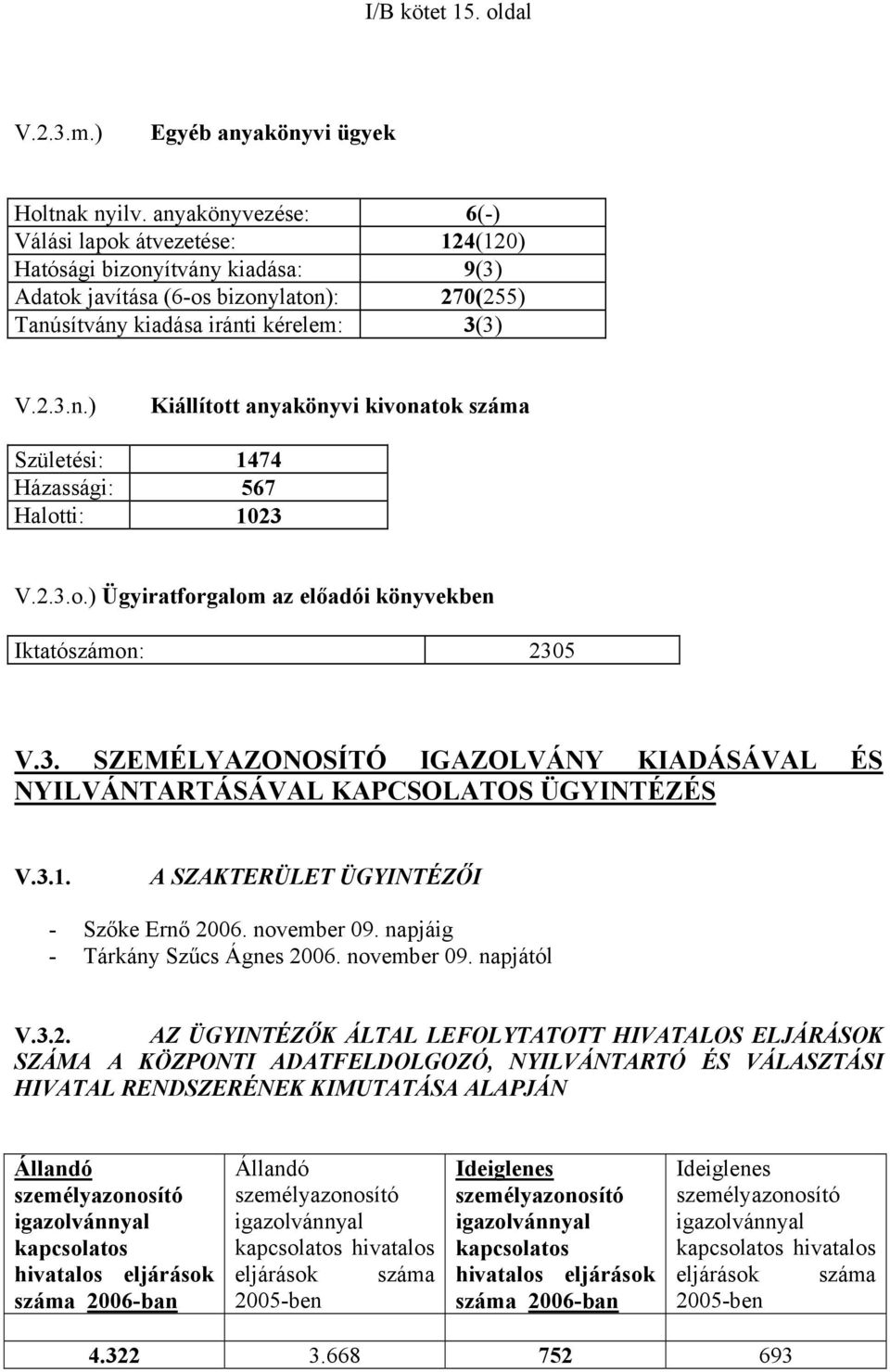 I/B kötet 15. oldal

V.2.3.m.) Egyéb anyakönyvi ügyek

| Holtnak nyilv. anyakönyvezése: | 6(-) |
|---|---|
| Válási lapok átvezetése: | 124(120) |
| Hatósági bizonyítvány kiadása: | 9(3) |
| Adatok javítása (6-os bizonylaton): | 270(255) |
| Tanúsítvány kiadása iránti kérelem: | 3(3) |

V.2.3.n.) Kiállított anyakönyvi kivonatok száma

| Születési: | 1474 |
|---|---|
| Házassági: | 567 |
| Halotti: | 1023 |

V.2.3.o.) Ügyiratforgalom az előadói könyvekben

| Iktatószámon: | 2305 |
|---|---|

V.3. SZEMÉLYAZONOSÍTÓ IGAZOLVÁNY KIADÁSÁVAL ÉS NYILVÁNTARTÁSÁVAL KAPCSOLATOS ÜGYINTÉZÉS

V.3.1. A SZAKTERÜLET ÜGYINTÉZŐI

- Szőke Ernő 2006. november 09. napjáig
- Tárkány Szűcs Ágnes 2006. november 09. napjától

V.3.2. AZ ÜGYINTÉZŐK ÁLTAL LEFOLYTATOTT HIVATALOS ELJÁRÁSOK SZÁMA A KÖZPONTI ADATFELDOLGOZÓ, NYILVÁNTARTÓ ÉS VÁLASZTÁSI HIVATAL RENDSZERÉNEK KIMUTATÁSA ALAPJÁN

| Állandó személyazonosító igazolvánnyal kapcsolatos hivatalos eljárások száma 2006-ban | Állandó személyazonosító igazolvánnyal kapcsolatos hivatalos eljárások száma 2005-ben | Ideiglenes személyazonosító igazolvánnyal kapcsolatos hivatalos eljárások száma 2006-ban | Ideiglenes személyazonosító igazolvánnyal kapcsolatos hivatalos eljárások száma 2005-ben |
|---|---|---|---|
| 4.322 | 3.668 | 752 | 693 |